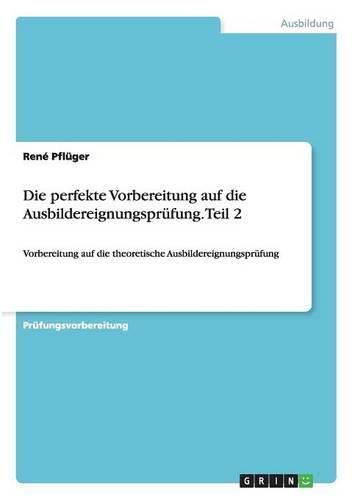 Ausbildung

René Pflüger

Die perfekte Vorbereitung auf die Ausbildereignungsprüfung. Teil 2

Vorbereitung auf die theoretische Ausbildereignungsprüfung

Prüfungsvorbereitung

GRIN